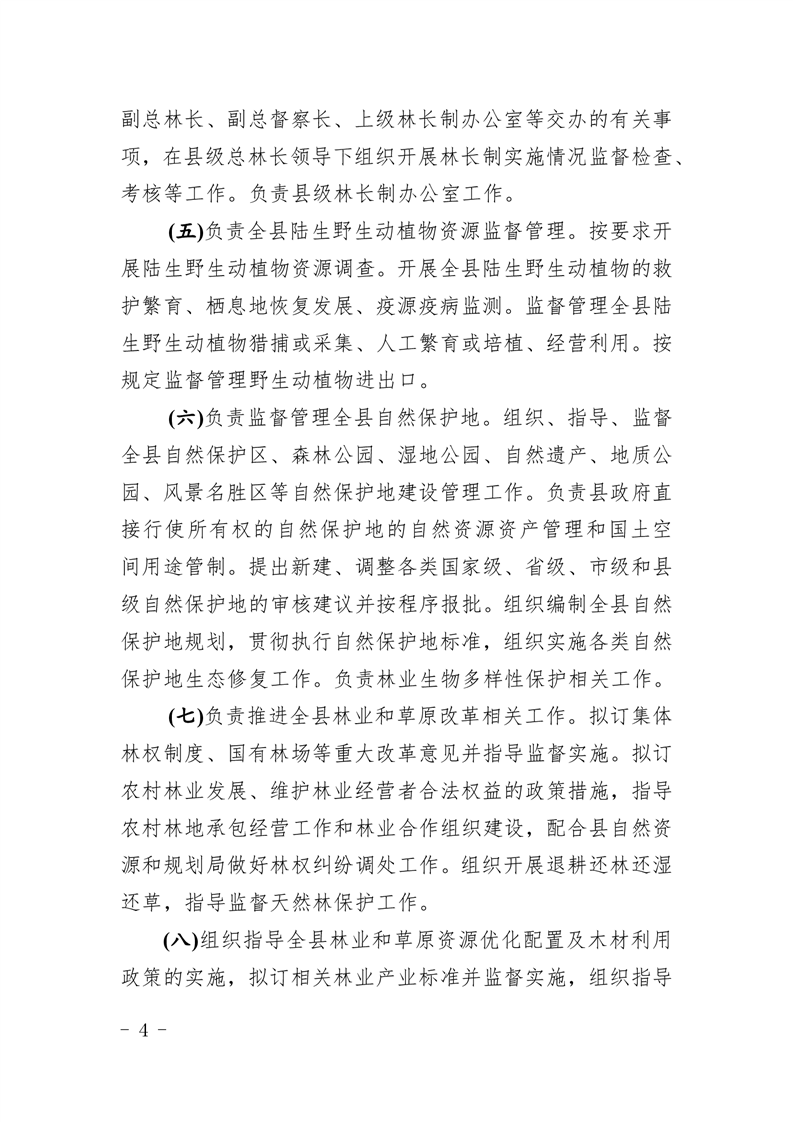 副总林长、副总督察长、上级林长制办公室等交办的有关事项，在县级总林长领导下组织开展林长制实施情况监督检查、考核等工作。负责县级林长制办公室工作。

(五)负责全县陆生野生动植物资源监督管理。按要求开展陆生野生动植物资源调查。开展全县陆生野生动植物的救护繁育、栖息地恢复发展、疫源疫病监测。监督管理全县陆生野生动植物猎捕或采集、人工繁育或培植、经营利用。按规定监督管理野生动植物进出口。

(六)负责监督管理全县自然保护地。组织、指导、监督全县自然保护区、森林公园、湿地公园、自然遗产、地质公园、风景名胜区等自然保护地建设管理工作。负责县政府直接行使所有权的自然保护地的自然资源资产管理和国土空间用途管制。提出新建、调整各类国家级、省级、市级和县级自然保护地的审核建议并按程序报批。组织编制全县自然保护地规划，贯彻执行自然保护地标准，组织实施各类自然保护地生态修复工作。负责林业生物多样性保护相关工作。

(七)负责推进全县林业和草原改革相关工作。拟订集体林权制度、国有林场等重大改革意见并指导监督实施。拟订农村林业发展、维护林业经营者合法权益的政策措施，指导农村林地承包经营工作和林业合作组织建设，配合县自然资源和规划局做好林权纠纷调处工作。组织开展退耕还林还湿还草，指导监督天然林保护工作。

(八)组织指导全县林业和草原资源优化配置及木材利用政策的实施，拟订相关林业产业标准并监督实施，组织指导

－ 4 －